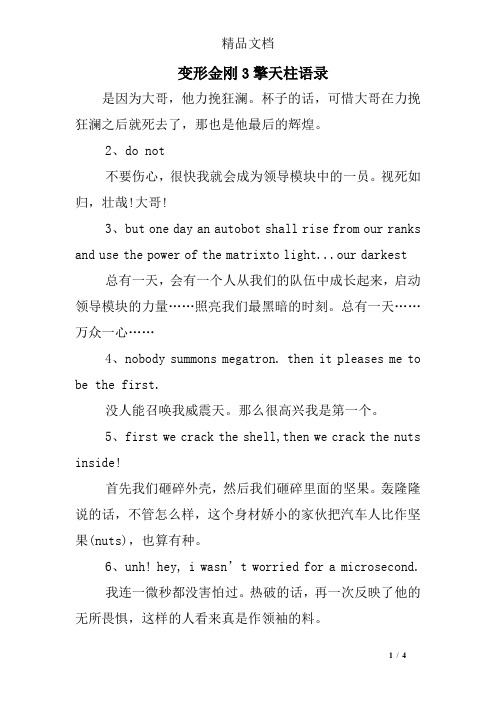 精品文档

变形金刚3擎天柱语录

是因为大哥，他力挽狂澜。杯子的话，可惜大哥在力挽狂澜之后就死去了，那也是他最后的辉煌。

2、do not

不要伤心，很快我就会成为领导模块中的一员。视死如归，壮哉!大哥!

3、but one day an autobot shall rise from our ranks and use the power of the matrixto light...our darkest

总有一天，会有一个人从我们的队伍中成长起来，启动领导模块的力量……照亮我们最黑暗的时刻。总有一天……万众一心……

4、nobody summons megatron. then it pleases me to be the first.

没人能召唤我威震天。那么很高兴我是第一个。

5、first we crack the shell,then we crack the nuts inside!

首先我们砸碎外壳，然后我们砸碎里面的坚果。轰隆隆说的话，不管怎么样，这个身材娇小的家伙把汽车人比作坚果(nuts)，也算有种。

6、unh! hey, i wasn’t worried for a microsecond.

我连一微秒都没害怕过。热破的话，再一次反映了他的无所畏惧，这样的人看来真是作领袖的料。

1 / 4